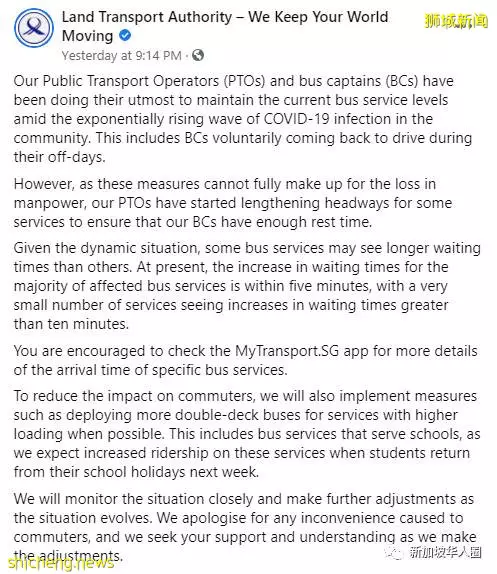 Land Transport Authority – We Keep Your World Moving

狮城新闻

Yesterday at 9:14 PM ·

Our Public Transport Operators (PTOs) and bus captains (BCs) have been doing their utmost to maintain the current bus service levels amid the exponentially rising wave of COVID-19 infection in the community. This includes BCs voluntarily coming back to drive during their off-days.

However, as these measures cannot fully make up for the loss in manpower, our PTOs have started lengthening headways for some services to ensure that our BCs have enough rest time.

Given the dynamic situation, some bus services may see longer waiting times than others. At present, the increase in waiting times for the majority of affected bus services is within five minutes, with a very small number of services seeing increases in waiting times greater than ten minutes.

You are encouraged to check the MyTransport.SG app for more details of the arrival time of specific bus services.

To reduce the impact on commuters, we will also implement measures such as deploying more double-deck buses for services with higher loading when possible. This includes bus services that serve schools, as we expect increased ridership on these services when students return from their school holidays next week.

We will monitor the situation closely and make further adjustments as the situation evolves. We apologise for any inconvenience caused to commuters, and we seek your support and understanding as we make the adjustments.

shicheng.news

新加坡华人圈